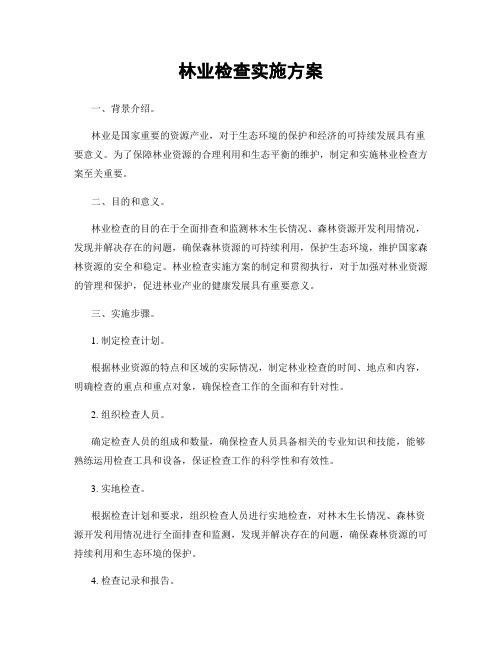 林业检查实施方案

一、背景介绍。

林业是国家重要的资源产业，对于生态环境的保护和经济的可持续发展具有重要意义。为了保障林业资源的合理利用和生态平衡的维护，制定和实施林业检查方案至关重要。

二、目的和意义。

林业检查的目的在于全面排查和监测林木生长情况、森林资源开发利用情况，发现并解决存在的问题，确保森林资源的可持续利用，保护生态环境，维护国家森林资源的安全和稳定。林业检查实施方案的制定和贯彻执行，对于加强对林业资源的管理和保护，促进林业产业的健康发展具有重要意义。

三、实施步骤。

1. 制定检查计划。

根据林业资源的特点和区域的实际情况，制定林业检查的时间、地点和内容，明确检查的重点和重点对象，确保检查工作的全面和有针对性。

2. 组织检查人员。

确定检查人员的组成和数量，确保检查人员具备相关的专业知识和技能，能够熟练运用检查工具和设备，保证检查工作的科学性和有效性。

3. 实地检查。

根据检查计划和要求，组织检查人员进行实地检查，对林木生长情况、森林资源开发利用情况进行全面排查和监测，发现并解决存在的问题，确保森林资源的可持续利用和生态环境的保护。

4. 检查记录和报告。